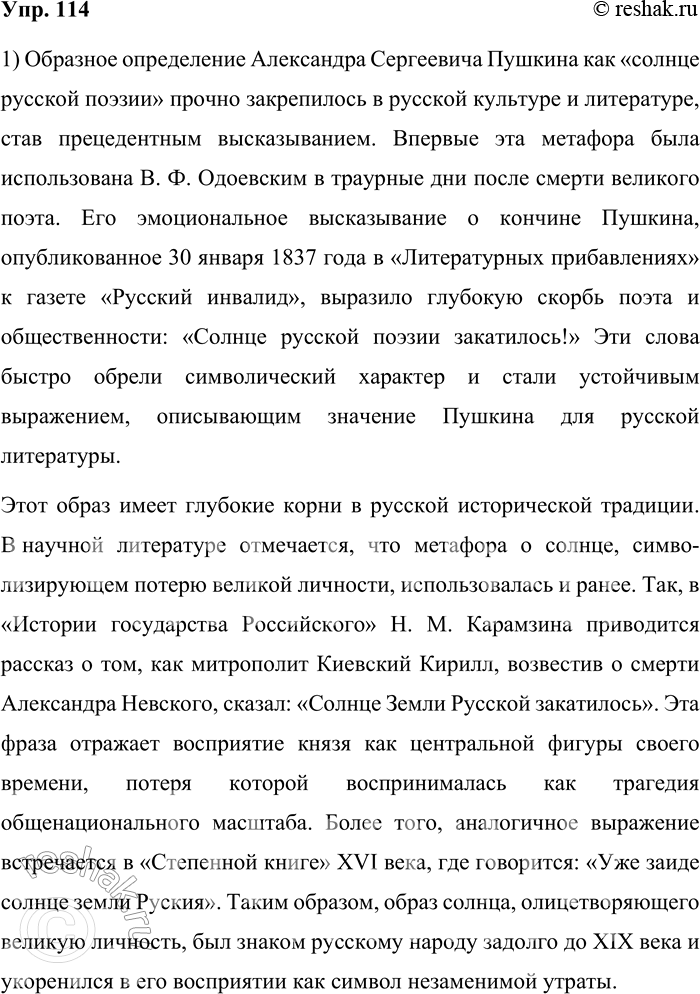 Упр. 114

© reshak.ru

1) Образное определение Александра Сергеевича Пушкина как «солнце русской поэзии» прочно закрепилось в русской культуре и литературе, став прецедентным высказыванием. Впервые эта метафора была использована В. Ф. Одоевским в траурные дни после смерти великого поэта. Его эмоциональное высказывание о кончине Пушкина, опубликованное 30 января 1837 года в «Литературных прибавлениях» к газете «Русский инвалид», выразило глубокую скорбь поэта и общественности: «Солнце русской поэзии закатилось!» Эти слова быстро обрели символический характер и стали устойчивым выражением, описывающим значение Пушкина для русской литературы.

Этот образ имеет глубокие корни в русской исторической традиции. В научной литературе отмечается, что метафора о солнце, символизирующем потерю великой личности, использовалась и ранее. Так, в «Истории государства Российского» Н. М. Карамзина приводится рассказ о том, как митрополит Киевский Кирилл, возвестив о смерти Александра Невского, сказал: «Солнце Земли Русской закатилось». Эта фраза отражает восприятие князя как центральной фигуры своего времени, потеря которой воспринималась как трагедия общенационального масштаба. Более того, аналогичное выражение встречается в «Степенной книге» XVI века, где говорится: «Уже заиде солнце земли Руския». Таким образом, образ солнца, олицетворяющего великую личность, был знаком русскому народу задолго до XIX века и укоренился в его восприятии как символ незаменимой утраты.

reshak.ru